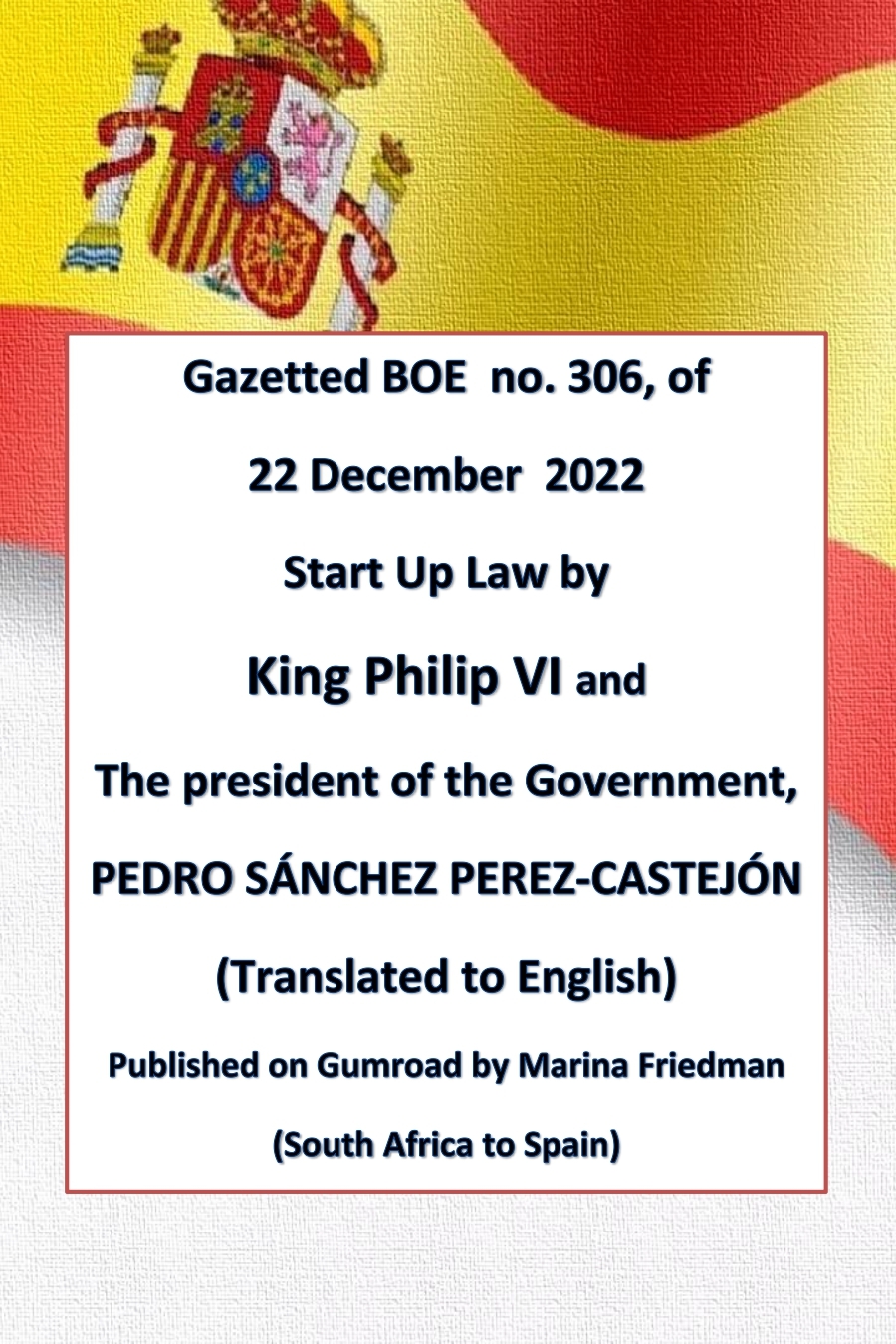 Gazetted BOE no. 306, of

22 December 2022

Start Up Law by

King Philip VI and

The president of the Government,

PEDRO SÁNCHEZ PEREZ-CASTEJÓN

(Translated to English)

Published on Gumroad by Marina Friedman

(South Africa to Spain)